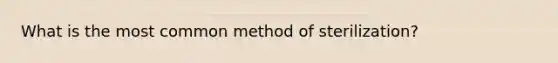 What is the most common method of sterilization?